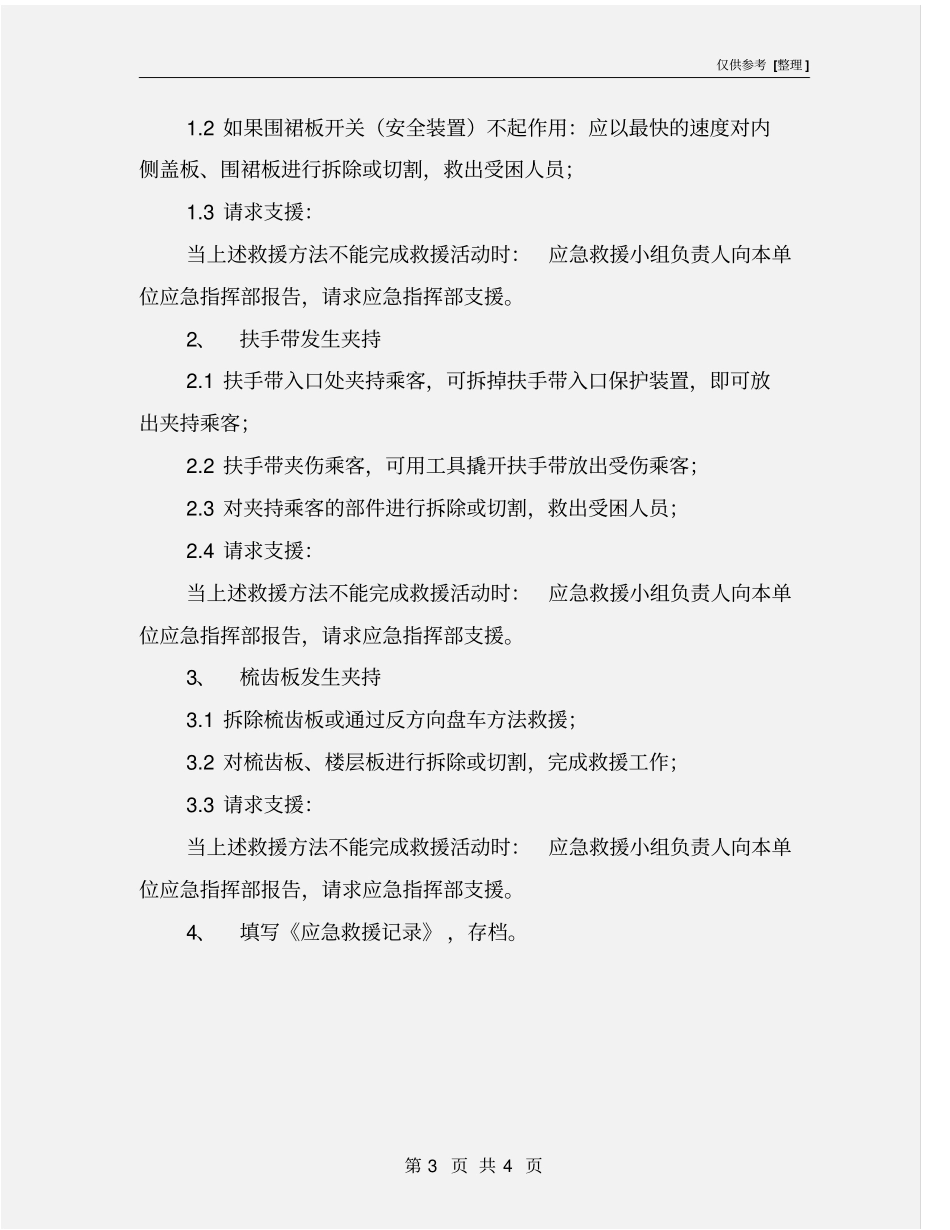 仅供参考 [整理]

1.2 如果围裙板开关（安全装置）不起作用：应以最快的速度对内侧盖板、围裙板进行拆除或切割，救出受困人员；

1.3 请求支援：

当上述救援方法不能完成救援活动时： 应急救援小组负责人向本单位应急指挥部报告，请求应急指挥部支援。

2、 扶手带发生夹持

2.1 扶手带入口处夹持乘客，可拆掉扶手带入口保护装置，即可放出夹持乘客；

2.2 扶手带夹伤乘客，可用工具撬开扶手带放出受伤乘客；

2.3 对夹持乘客的部件进行拆除或切割，救出受困人员；

2.4 请求支援：

当上述救援方法不能完成救援活动时： 应急救援小组负责人向本单位应急指挥部报告，请求应急指挥部支援。

3、 梳齿板发生夹持

3.1 拆除梳齿板或通过反方向盘车方法救援；

3.2 对梳齿板、楼层板进行拆除或切割，完成救援工作；

3.3 请求支援：

当上述救援方法不能完成救援活动时： 应急救援小组负责人向本单位应急指挥部报告，请求应急指挥部支援。

4、 填写《应急救援记录》，存档。

第 3 页 共 4 页